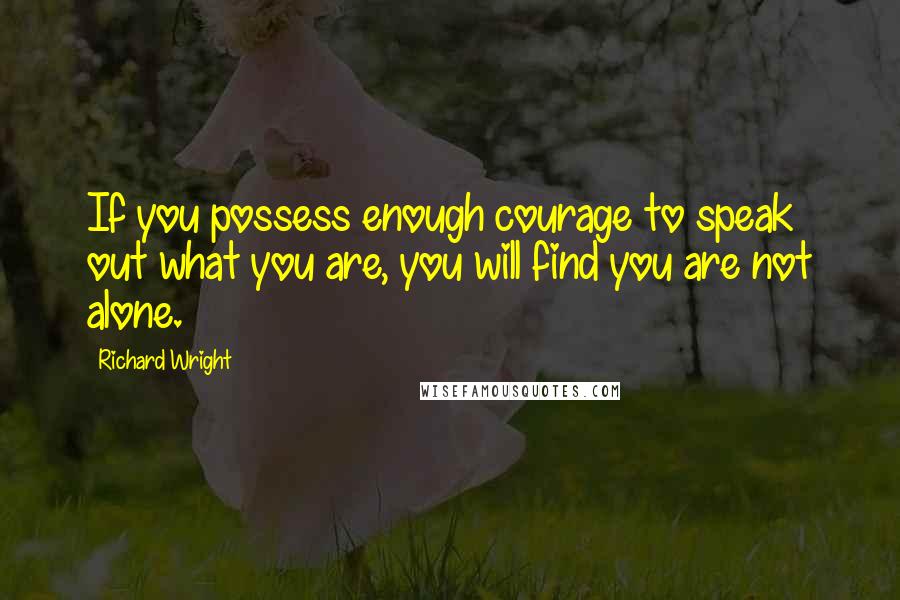 If you possess enough courage to speak out what you are, you will find you are not alone.

Richard Wright

WISEFAMOUSQUOTES.COM